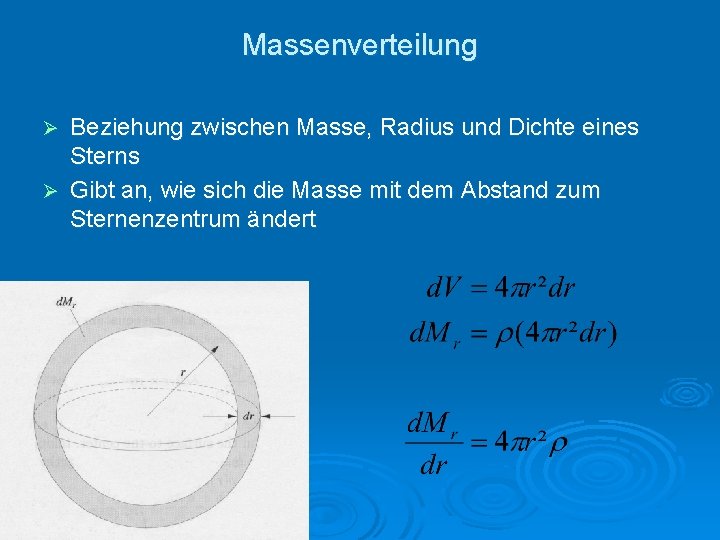 Massenverteilung

➢ Beziehung zwischen Masse, Radius und Dichte eines Sterns

➢ Gibt an, wie sich die Masse mit dem Abstand zum Sternenzentrum ändert

$dM_r$

$r$

$dr$

$dV = 4\pi r^2 dr$

$dM_r = \rho(4\pi r^2 dr)$

$\frac{dM_r}{dr} = 4\pi r^2 \rho$